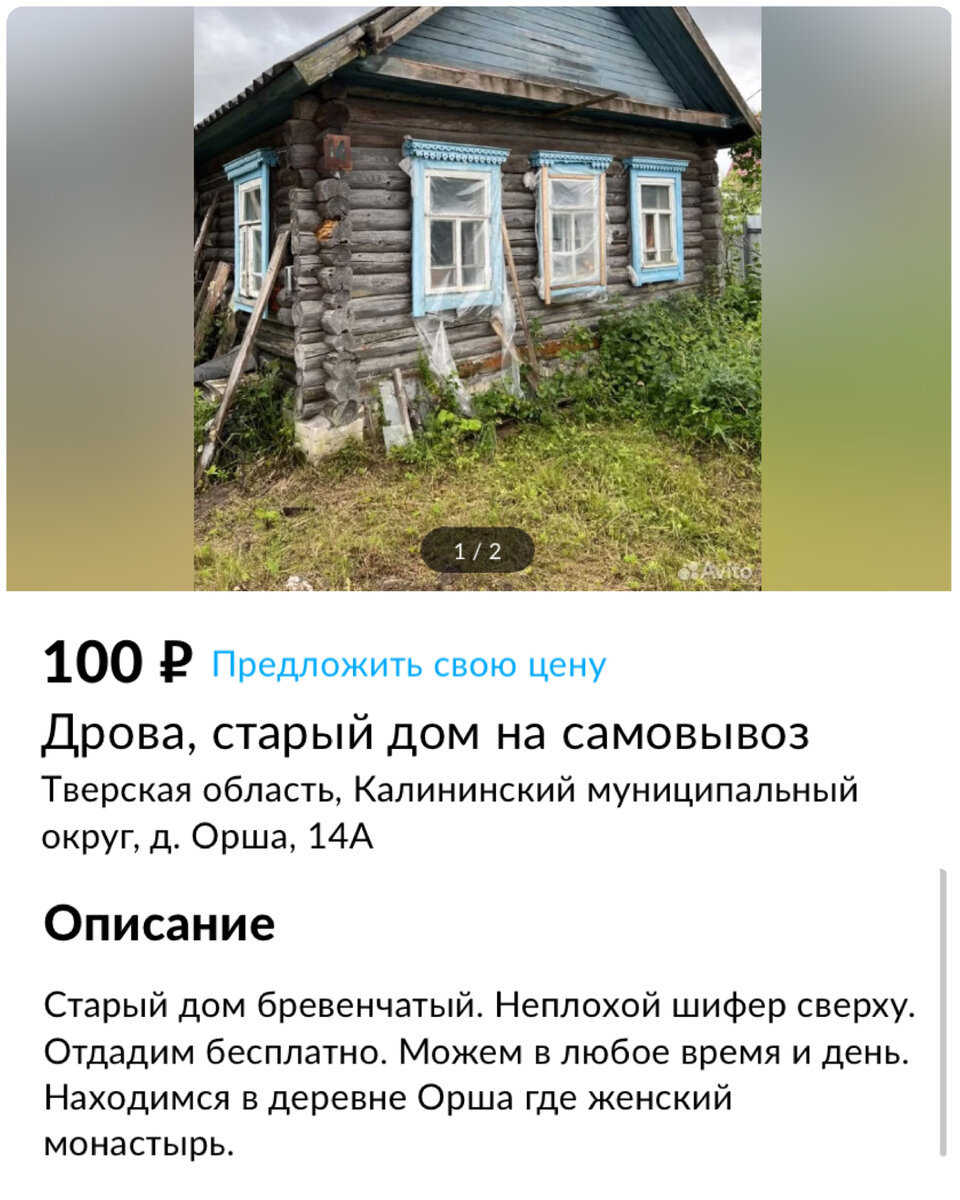 1 / 2

Avito

100 ₽ Предложить свою цену

Дрова, старый дом на самовывоз

Тверская область, Калининский муниципальный округ, д. Орша, 14А

Описание

Старый дом бревенчатый. Неплохой шифер сверху. Отдадим бесплатно. Можем в любое время и день. Находимся в деревне Орша где женский монастырь.